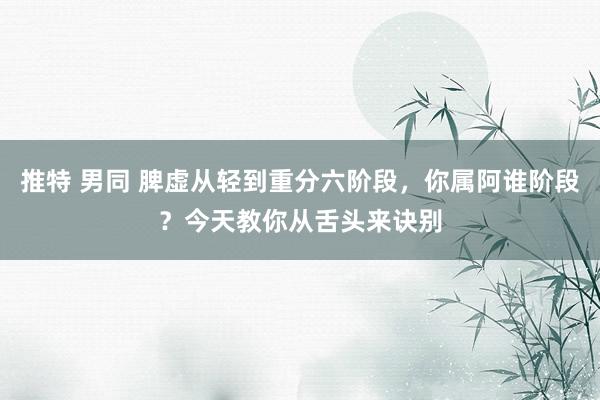 推特 男同 脾虚从轻到重分六阶段，你属阿谁阶段？今天教你从舌头来诀别